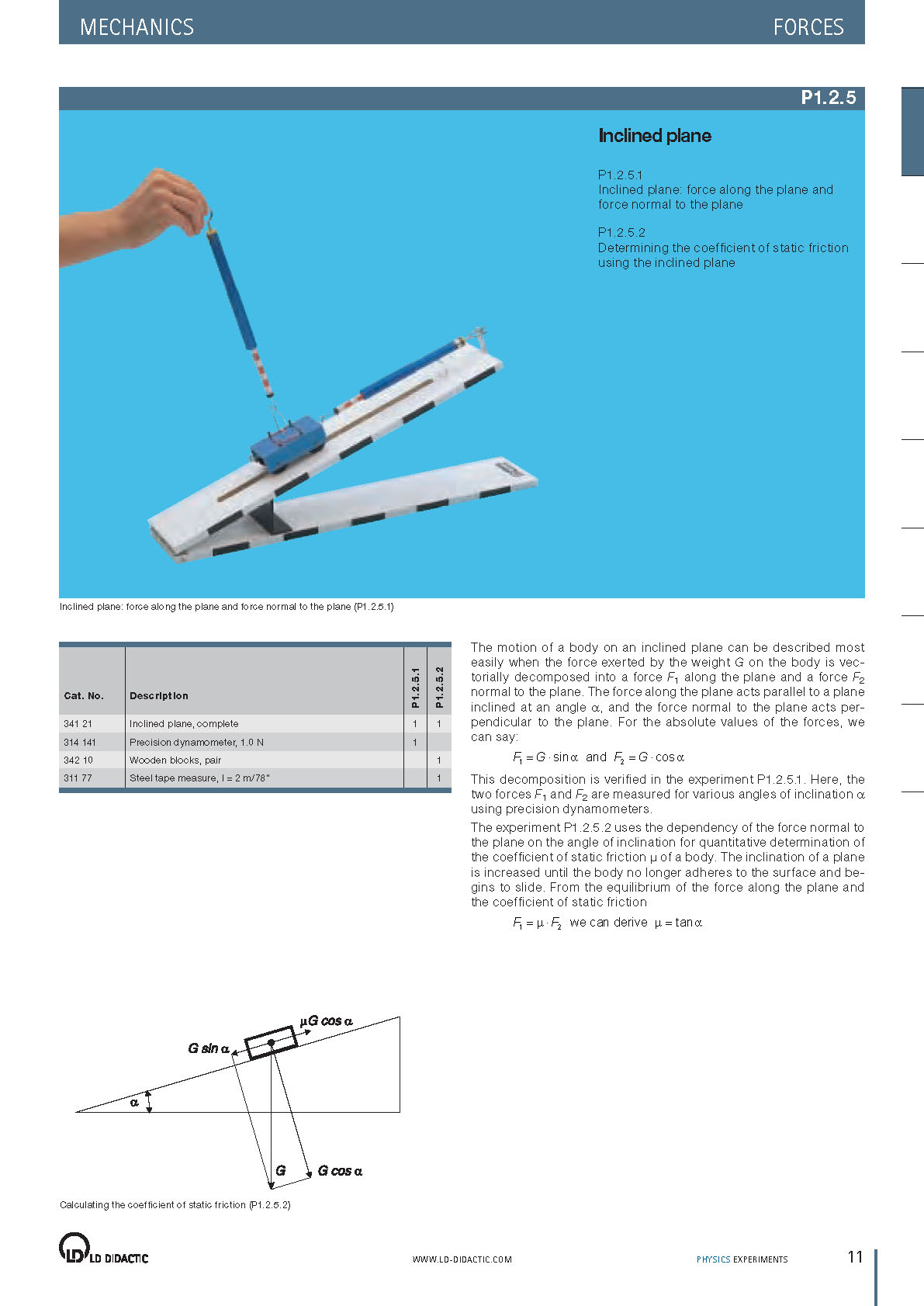 MECHANICS FORCES

P1.2.5

Inclined plane

P1.2.5.1
Inclined plane: force along the plane and force normal to the plane

P1.2.5.2
Determining the coefficient of static friction using the inclined plane

Inclined plane: force along the plane and force normal to the plane (P1.2.5.1)

| Cat. No. | Description | P1.2.5.1 | P1.2.5.2 |
|---|---|---|---|
| 341 21 | Inclined plane, complete | 1 | 1 |
| 314 141 | Precision dynamometer, 1.0 N | 1 | |
| 342 10 | Wooden blocks, pair | | 1 |
| 311 77 | Steel tape measure, l = 2 m/78" | | 1 |

The motion of a body on an inclined plane can be described most easily when the force exerted by the weight $G$ on the body is vectorially decomposed into a force $F_1$ along the plane and a force $F_2$ normal to the plane. The force along the plane acts parallel to a plane inclined at an angle $\alpha$, and the force normal to the plane acts perpendicular to the plane. For the absolute values of the forces, we can say:

$F_1 = G \cdot \sin\alpha$ and $F_2 = G \cdot \cos\alpha$

This decomposition is verified in the experiment P1.2.5.1. Here, the two forces $F_1$ and $F_2$ are measured for various angles of inclination $\alpha$ using precision dynamometers.
The experiment P1.2.5.2 uses the dependency of the force normal to the plane on the angle of inclination for quantitative determination of the coefficient of static friction $\mu$ of a body. The inclination of a plane is increased until the body no longer adheres to the surface and begins to slide. From the equilibrium of the force along the plane and the coefficient of static friction

$F_1 = \mu \cdot F_2$ we can derive $\mu = \tan\alpha$

$\mu G \cos\alpha$
$G \sin\alpha$
$\alpha$
$G$
$G \cos\alpha$

Calculating the coefficient of static friction (P1.2.5.2)

LD DIDACTIC

WWW.LD-DIDACTIC.COM

PHYSICS EXPERIMENTS

11